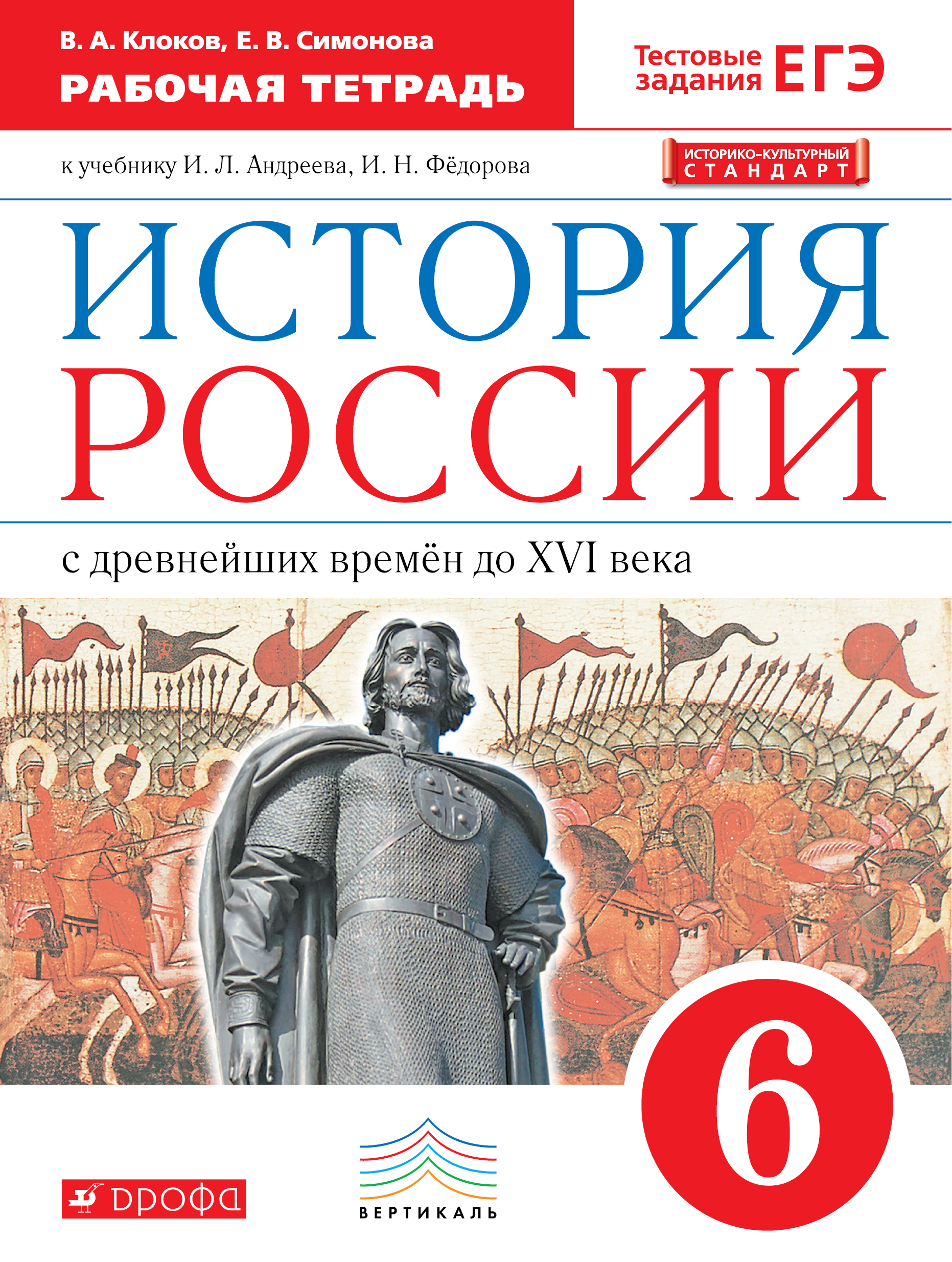 В. А. Клоков, Е. В. Симонова
РАБОЧАЯ ТЕТРАДЬ

Тестовые задания ЕГЭ

к учебнику И. Л. Андреева, И. Н. Фёдорова

ИСТОРИКО-КУЛЬТУРНЫЙ СТАНДАРТ

ИСТОРИЯ РОССИИ

с древнейших времён до XVI века

6

ДРОФА

ВЕРТИКАЛЬ